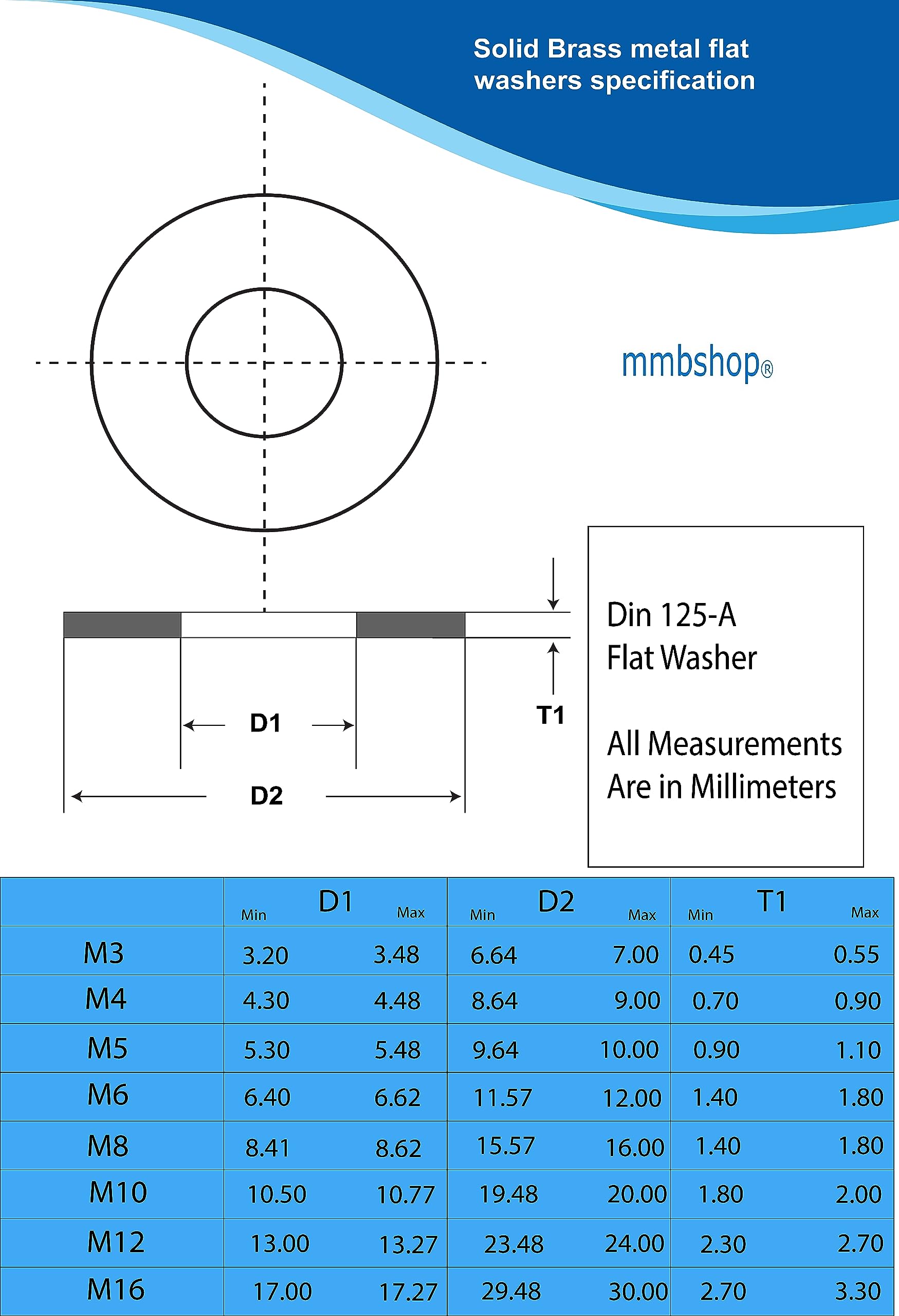 Solid Brass metal flat washers specification

mmbshop®

D1

D2

T1

Din 125-A
Flat Washer

All Measurements
Are in Millimeters

| | D1 Min | D1 Max | D2 Min | D2 Max | T1 Min | T1 Max |
|---|---|---|---|---|---|---|
| M3 | 3.20 | 3.48 | 6.64 | 7.00 | 0.45 | 0.55 |
| M4 | 4.30 | 4.48 | 8.64 | 9.00 | 0.70 | 0.90 |
| M5 | 5.30 | 5.48 | 9.64 | 10.00 | 0.90 | 1.10 |
| M6 | 6.40 | 6.62 | 11.57 | 12.00 | 1.40 | 1.80 |
| M8 | 8.41 | 8.62 | 15.57 | 16.00 | 1.40 | 1.80 |
| M10 | 10.50 | 10.77 | 19.48 | 20.00 | 1.80 | 2.00 |
| M12 | 13.00 | 13.27 | 23.48 | 24.00 | 2.30 | 2.70 |
| M16 | 17.00 | 17.27 | 29.48 | 30.00 | 2.70 | 3.30 |